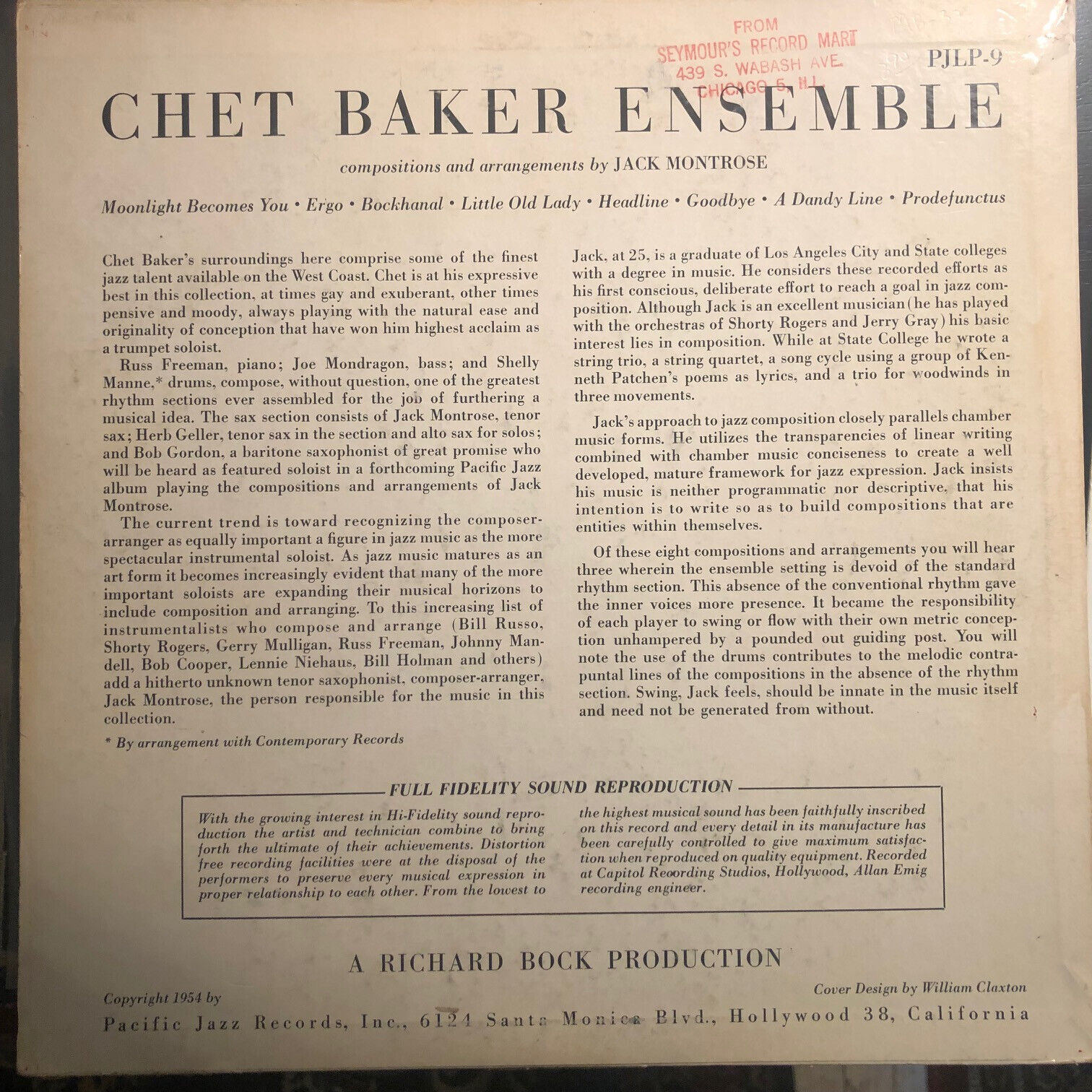 FROM
SEYMOUR'S RECORD MART
439 S. WABASH AVE.
CHICAGO 5, ILL.

PJLP-9

CHET BAKER ENSEMBLE

compositions and arrangements by JACK MONTROSE

Moonlight Becomes You • Ergo • Bockhanal • Little Old Lady • Headline • Goodbye • A Dandy Line • Prodefunctus

Chet Baker's surroundings here comprise some of the finest jazz talent available on the West Coast. Chet is at his expressive best in this collection, at times gay and exuberant, other times pensive and moody, always playing with the natural ease and originality of conception that have won him highest acclaim as a trumpet soloist.

Russ Freeman, piano; Joe Mondragon, bass; and Shelly Manne,* drums, compose, without question, one of the greatest rhythm sections ever assembled for the job of furthering a musical idea. The sax section consists of Jack Montrose, tenor sax; Herb Geller, tenor sax in the section and alto sax for solos; and Bob Gordon, a baritone saxophonist of great promise who will be heard as featured soloist in a forthcoming Pacific Jazz album playing the compositions and arrangements of Jack Montrose.

The current trend is toward recognizing the composer-arranger as equally important a figure in jazz music as the more spectacular instrumental soloist. As jazz music matures as an art form it becomes increasingly evident that many of the more important soloists are expanding their musical horizons to include composition and arranging. To this increasing list of instrumentalists who compose and arrange (Bill Russo, Shorty Rogers, Gerry Mulligan, Russ Freeman, Johnny Mandell, Bob Cooper, Lennie Niehaus, Bill Holman and others) add a hitherto unknown tenor saxophonist, composer-arranger, Jack Montrose, the person responsible for the music in this collection.

* By arrangement with Contemporary Records

Jack, at 25, is a graduate of Los Angeles City and State colleges with a degree in music. He considers these recorded efforts as his first conscious, deliberate effort to reach a goal in jazz composition. Although Jack is an excellent musician (he has played with the orchestras of Shorty Rogers and Jerry Gray) his basic interest lies in composition. While at State College he wrote a string trio, a string quartet, a song cycle using a group of Kenneth Patchen's poems as lyrics, and a trio for woodwinds in three movements.

Jack's approach to jazz composition closely parallels chamber music forms. He utilizes the transparencies of linear writing combined with chamber music conciseness to create a well developed, mature framework for jazz expression. Jack insists his music is neither programmatic nor descriptive, that his intention is to write so as to build compositions that are entities within themselves.

Of these eight compositions and arrangements you will hear three wherein the ensemble setting is devoid of the standard rhythm section. This absence of the conventional rhythm gave the inner voices more presence. It became the responsibility of each player to swing or flow with their own metric conception unhampered by a pounded out guiding post. You will note the use of the drums contributes to the melodic contrapuntal lines of the compositions in the absence of the rhythm section. Swing, Jack feels, should be innate in the music itself and need not be generated from without.

FULL FIDELITY SOUND REPRODUCTION

With the growing interest in Hi-Fidelity sound reproduction the artist and technician combine to bring forth the ultimate of their achievements. Distortion free recording facilities were at the disposal of the performers to preserve every musical expression in proper relationship to each other. From the lowest to the highest musical sound has been faithfully inscribed on this record and every detail in its manufacture has been carefully controlled to give maximum satisfaction when reproduced on quality equipment. Recorded at Capitol Recording Studios, Hollywood, Allan Emig recording engineer.

A RICHARD BOCK PRODUCTION

Cover Design by William Claxton

Copyright 1954 by
Pacific Jazz Records, Inc., 6124 Santa Monica Blvd., Hollywood 38, California